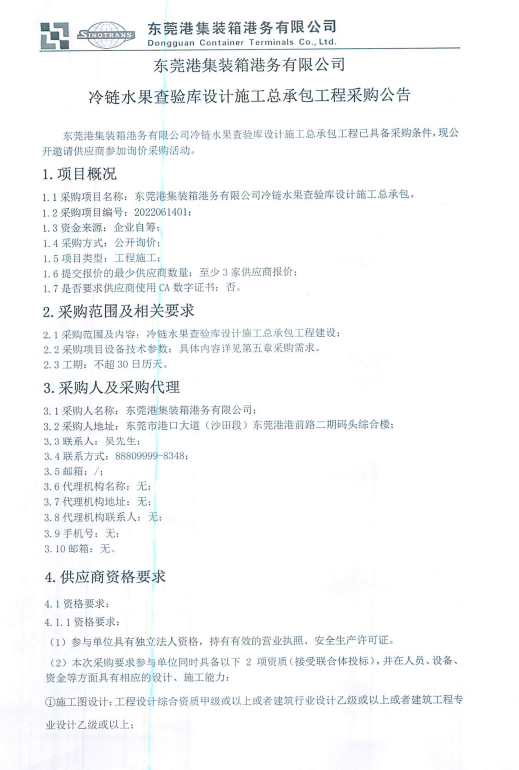 SINOTRANS 东莞港集装箱港务有限公司
Dongguan Container Terminals Co., Ltd.

东莞港集装箱港务有限公司

冷链水果查验库设计施工总承包工程采购公告

东莞港集装箱港务有限公司冷链水果查验库设计施工总承包工程已具备采购条件，现公开邀请供应商参加询价采购活动。

1. 项目概况

1.1 采购项目名称：东莞港集装箱港务有限公司冷链水果查验库设计施工总承包。
1.2 采购项目编号：2022061401；
1.3 资金来源：企业自筹；
1.4 采购方式：公开询价；
1.5 项目类型：工程施工；
1.6 提交报价的最少供应商数量：至少 3 家供应商报价；
1.7 是否要求供应商使用 CA 数字证书：否。

2. 采购范围及相关要求

2.1 采购范围及内容：冷链水果查验库设计施工总承包工程建设；
2.2 采购项目设备技术参数：具体内容详见第五章采购需求。
2.3 工期：不超 30 日历天。

3. 采购人及采购代理

3.1 采购人名称：东莞港集装箱港务有限公司；
3.2 采购人地址：东莞市港口大道（沙田段）东莞港港前路二期码头综合楼；
3.3 联系人：吴先生；
3.4 联系方式：88809999-8348；
3.5 邮箱：/；
3.6 代理机构名称：无；
3.7 代理机构地址：无；
3.8 代理机构联系人：无；
3.9 手机号：无；
3.10 邮箱：无。

4. 供应商资格要求

4.1 资格要求：
4.1.1 资格要求：
（1）参与单位具有独立法人资格，持有有效的营业执照、安全生产许可证。
（2）本次采购要求参与单位同时具备以下 2 项资质（接受联合体投标），并在人员、设备、资金等方面具有相应的设计、施工能力。
①施工图设计：工程设计综合资质甲级或以上或者建筑行业设计乙级或以上或者建筑工程专业设计乙级或以上；